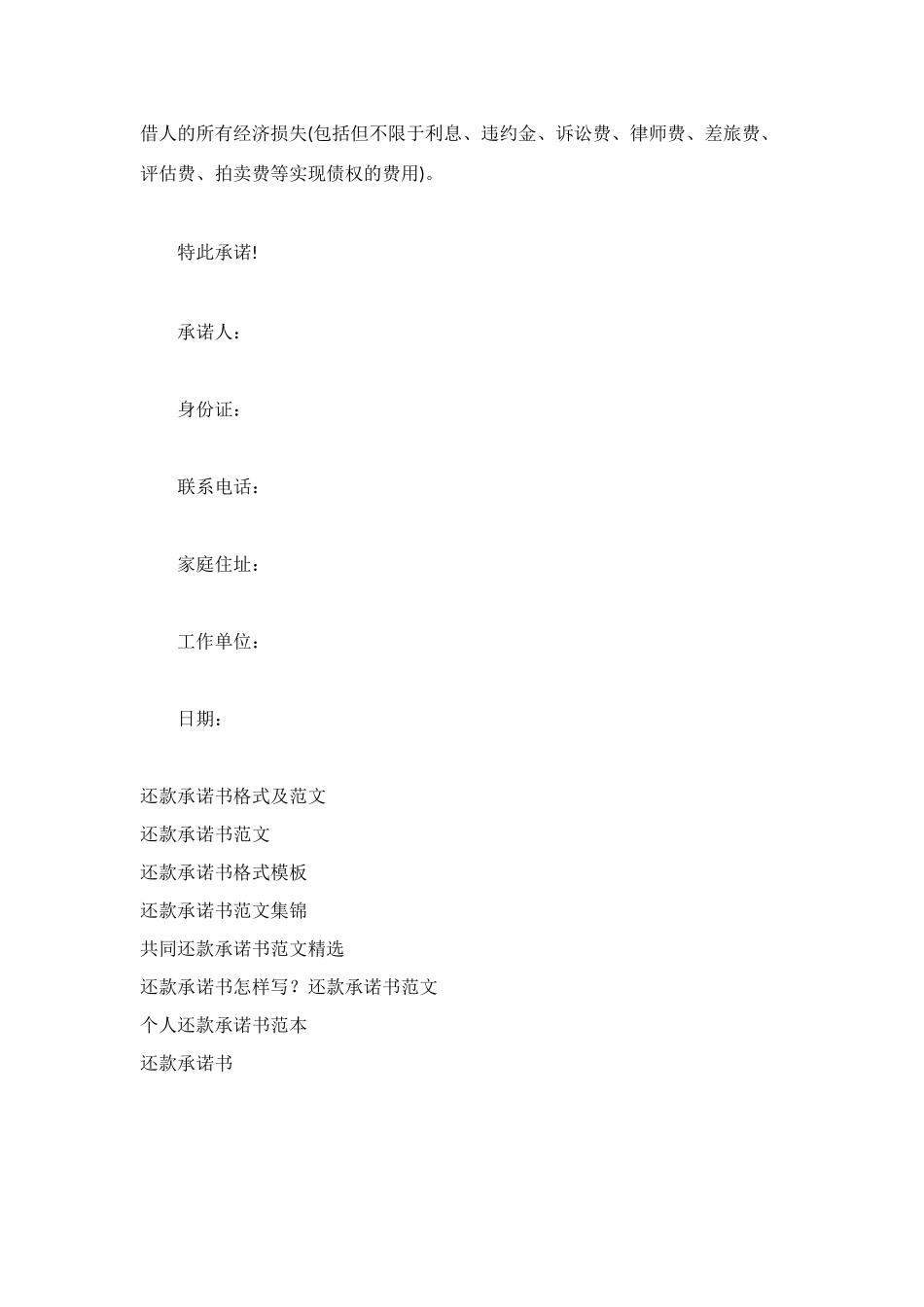 借人的所有经济损失(包括但不限于利息、违约金、诉讼费、律师费、差旅费、评估费、拍卖费等实现债权的费用)。

特此承诺!

承诺人：

身份证：

联系电话：

家庭住址：

工作单位：

日期：

还款承诺书格式及范文
还款承诺书范文
还款承诺书格式模板
还款承诺书范文集锦
共同还款承诺书范文精选
还款承诺书怎样写？还款承诺书范文
个人还款承诺书范本
还款承诺书